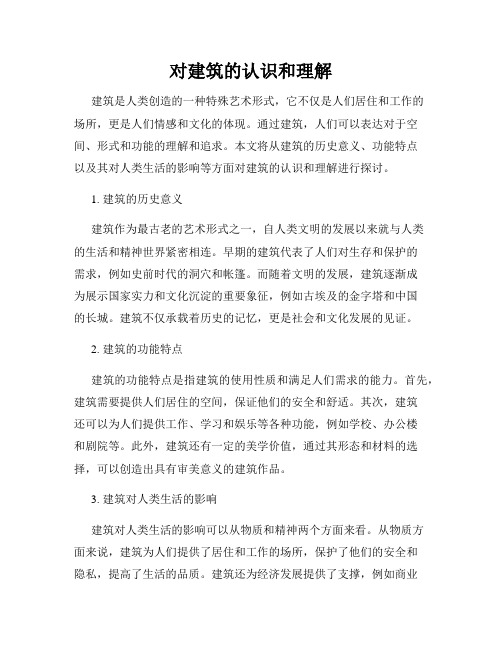 对建筑的认识和理解

建筑是人类创造的一种特殊艺术形式，它不仅是人们居住和工作的场所，更是人们情感和文化的体现。通过建筑，人们可以表达对于空间、形式和功能的理解和追求。本文将从建筑的历史意义、功能特点以及其对人类生活的影响等方面对建筑的认识和理解进行探讨。

1. 建筑的历史意义

建筑作为最古老的艺术形式之一，自人类文明的发展以来就与人类的生活和精神世界紧密相连。早期的建筑代表了人们对生存和保护的需求，例如史前时代的洞穴和帐篷。而随着文明的发展，建筑逐渐成为展示国家实力和文化沉淀的重要象征，例如古埃及的金字塔和中国的长城。建筑不仅承载着历史的记忆，更是社会和文化发展的见证。

2. 建筑的功能特点

建筑的功能特点是指建筑的使用性质和满足人们需求的能力。首先，建筑需要提供人们居住的空间，保证他们的安全和舒适。其次，建筑还可以为人们提供工作、学习和娱乐等各种功能，例如学校、办公楼和剧院等。此外，建筑还有一定的美学价值，通过其形态和材料的选择，可以创造出具有审美意义的建筑作品。

3. 建筑对人类生活的影响

建筑对人类生活的影响可以从物质和精神两个方面来看。从物质方面来说，建筑为人们提供了居住和工作的场所，保护了他们的安全和隐私，提高了生活的品质。建筑还为经济发展提供了支撑，例如商业